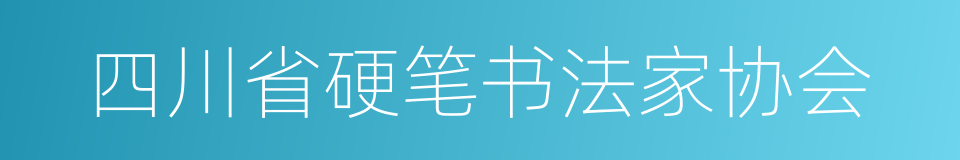 四川省硬笔书法家协会